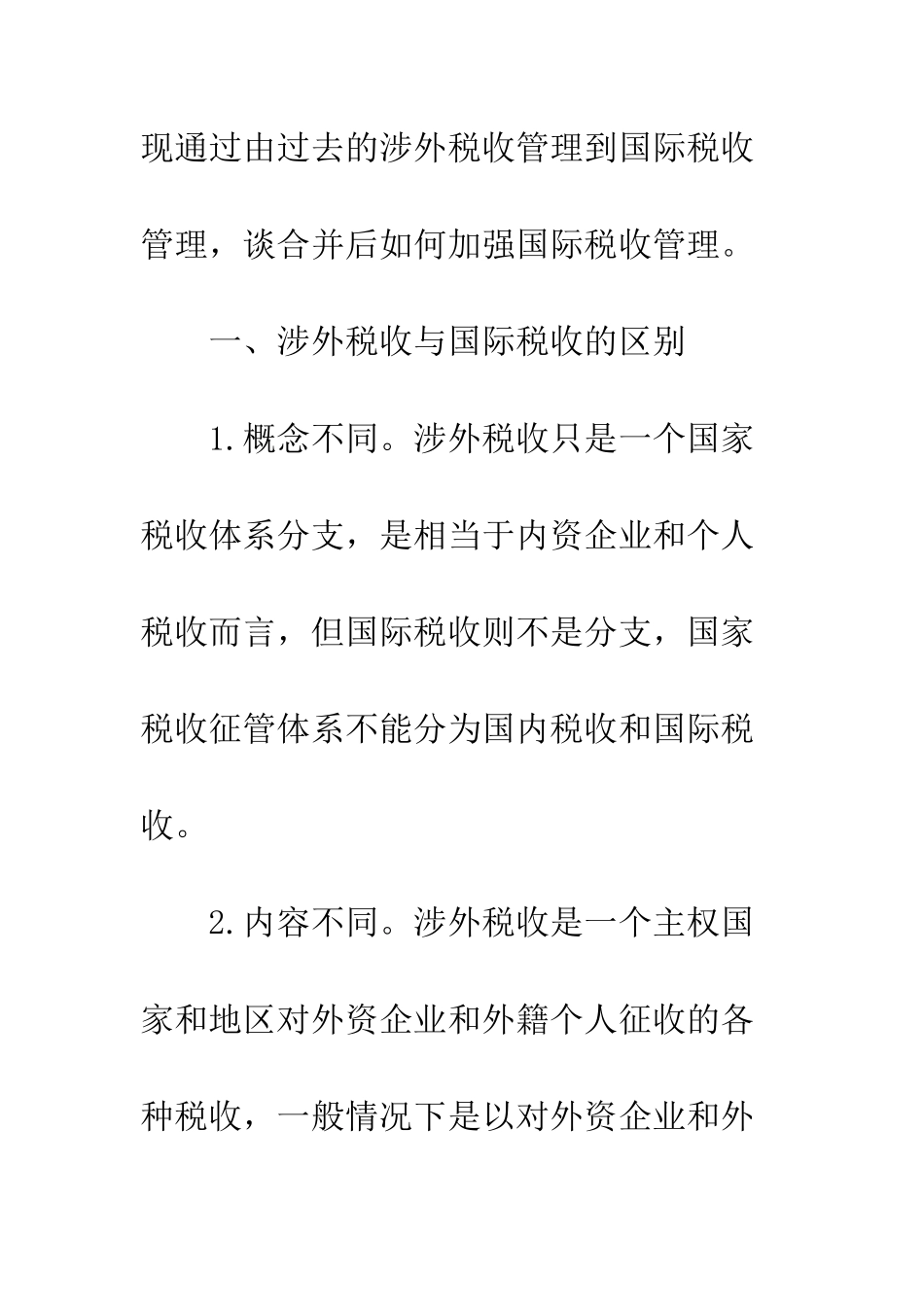 现通过由过去的涉外税收管理到国际税收管理，谈合并后如何加强国际税收管理。

一、涉外税收与国际税收的区别

1.概念不同。涉外税收只是一个国家税收体系分支，是相当于内资企业和个人税收而言，但国际税收则不是分支，国家税收征管体系不能分为国内税收和国际税收。

2.内容不同。涉外税收是一个主权国家和地区对外资企业和外籍个人征收的各种税收，一般情况下是以对外资企业和外